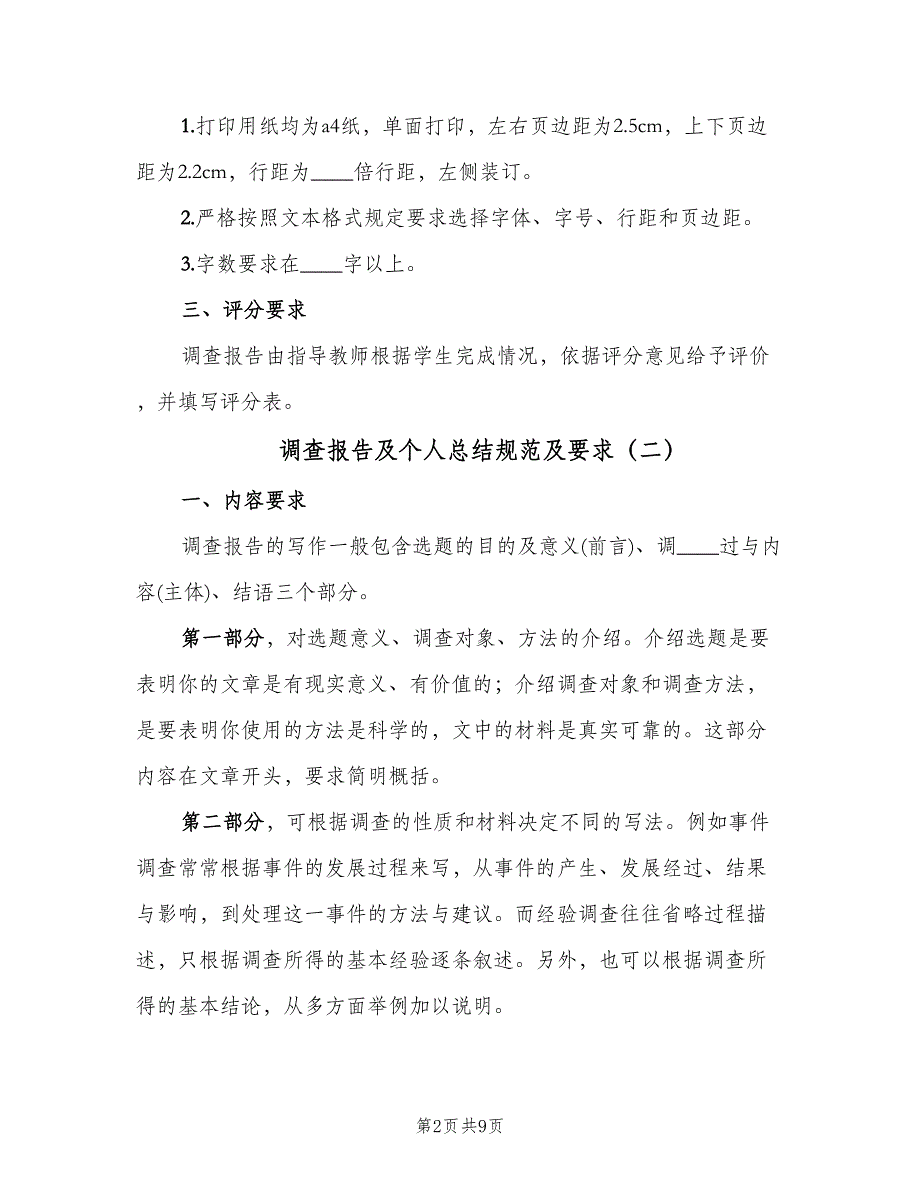 1.打印用纸均为a4纸，单面打印，左右页边距为2.5cm，上下页边距为2.2cm，行距为____倍行距，左侧装订。

2.严格按照文本格式规定要求选择字体、字号、行距和页边距。

3.字数要求在____字以上。

三、评分要求

调查报告由指导教师根据学生完成情况，依据评分意见给予评价，并填写评分表。

调查报告及个人总结规范及要求（二）

一、内容要求

调查报告的写作一般包含选题的目的及意义(前言)、调____过与内容(主体)、结语三个部分。

第一部分，对选题意义、调查对象、方法的介绍。介绍选题是要表明你的文章是有现实意义、有价值的；介绍调查对象和调查方法，是要表明你使用的方法是科学的，文中的材料是真实可靠的。这部分内容在文章开头，要求简明概括。

第二部分，可根据调查的性质和材料决定不同的写法。例如事件调查常常根据事件的发展过程来写，从事件的产生、发展经过、结果与影响，到处理这一事件的方法与建议。而经验调查往往省略过程描述，只根据调查所得的基本经验逐条叙述。另外，也可以根据调查所得的基本结论，从多方面举例加以说明。

第2页 共9页